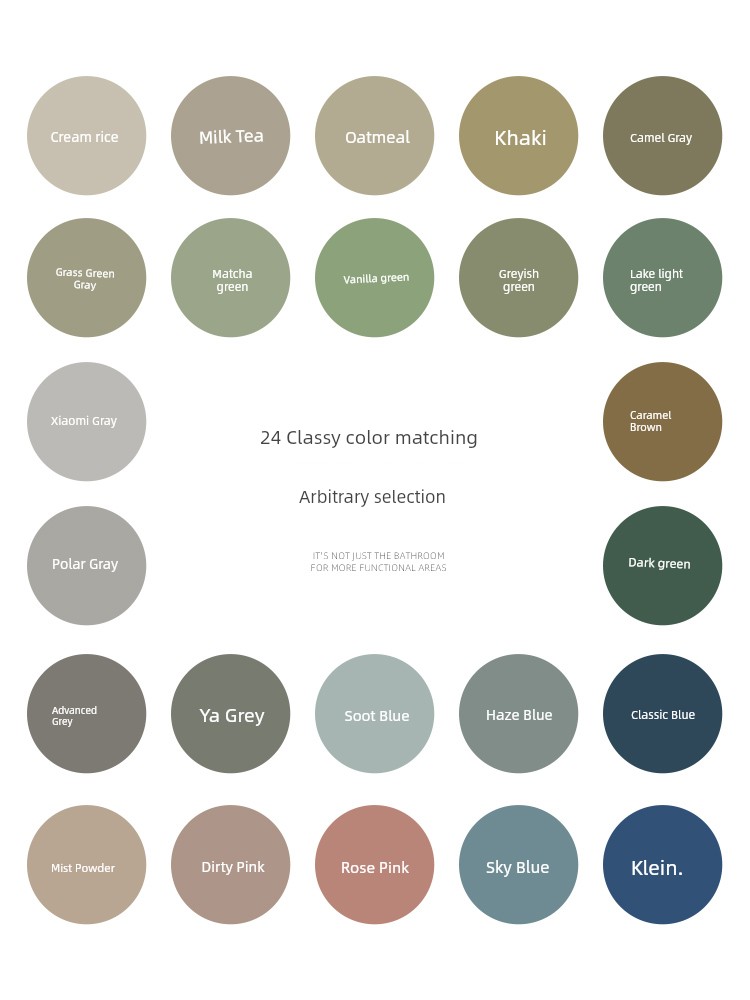 Cream rice

Milk Tea

Oatmeal

Khaki

Camel Gray

Grass Green Gray

Matcha green

Vanilla green

Greyish green

Lake light green

Xiaomi Gray

24 Classy color matching

Caramel Brown

Arbitrary selection

Polar Gray

IT'S NOT JUST THE BATHROOM FOR MORE FUNCTIONAL AREAS

Dark green

Advanced Grey

Ya Grey

Soot Blue

Haze Blue

Classic Blue

Mist Powder

Dirty Pink

Rose Pink

Sky Blue

Klein.